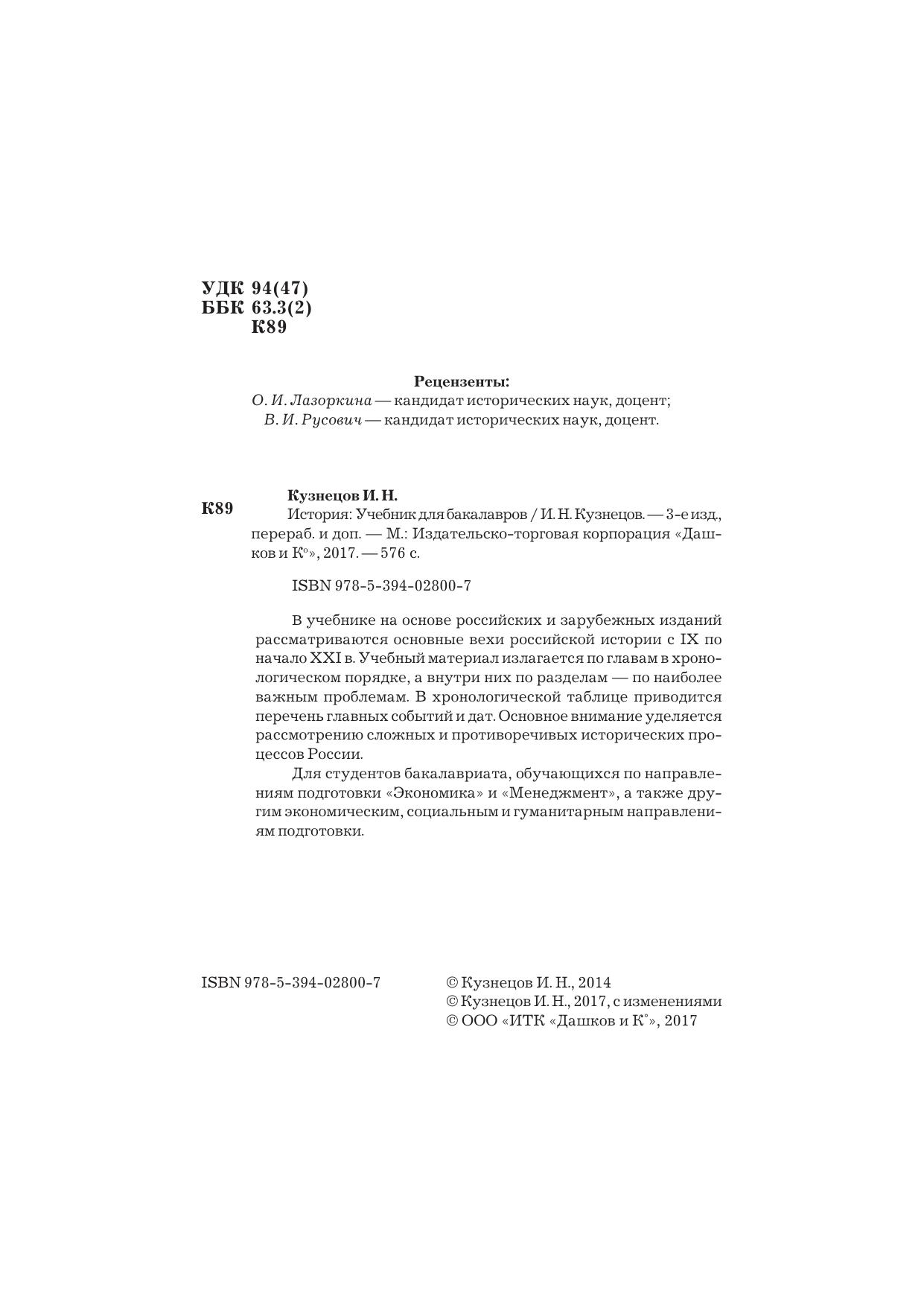 УДК 94(47)
ББК 63.3(2)
К89

Рецензенты:
О. И. Лазоркина — кандидат исторических наук, доцент;
В. И. Русович — кандидат исторических наук, доцент.

К89

Кузнецов И. Н.
История: Учебник для бакалавров / И. Н. Кузнецов. — 3-е изд., перераб. и доп. — М.: Издательско-торговая корпорация «Дашков и К°», 2017. — 576 с.

ISBN 978-5-394-02800-7

В учебнике на основе российских и зарубежных изданий рассматриваются основные вехи российской истории с IX по начало XXI в. Учебный материал излагается по главам в хронологическом порядке, а внутри них по разделам — по наиболее важным проблемам. В хронологической таблице приводится перечень главных событий и дат. Основное внимание уделяется рассмотрению сложных и противоречивых исторических процессов России.

Для студентов бакалавриата, обучающихся по направлениям подготовки «Экономика» и «Менеджмент», а также другим экономическим, социальным и гуманитарным направлениям подготовки.

ISBN 978-5-394-02800-7

© Кузнецов И. Н., 2014
© Кузнецов И. Н., 2017, с изменениями
© ООО «ИТК «Дашков и К°», 2017